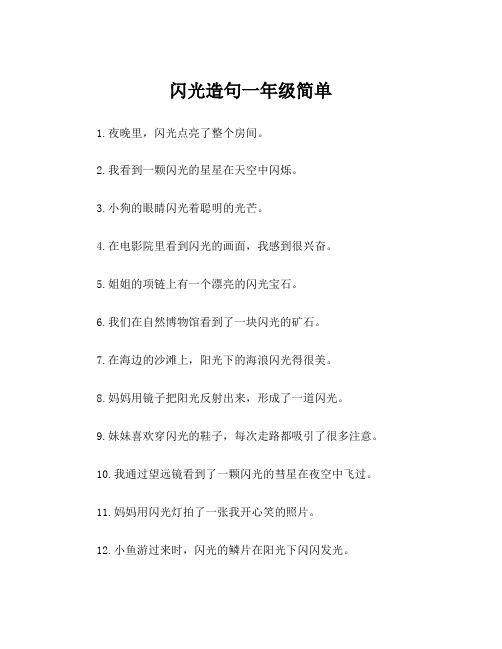 闪光造句一年级简单

1. 夜晚里，闪光点亮了整个房间。

2. 我看到一颗闪光的星星在天空中闪烁。

3. 小狗的眼睛闪光着聪明的光芒。

4. 在电影院里看到闪光的画面，我感到很兴奋。

5. 姐姐的项链上有一个漂亮的闪光宝石。

6. 我们在自然博物馆看到了一块闪光的矿石。

7. 在海边的沙滩上，阳光下的海浪闪光得很美。

8. 妈妈用镜子把阳光反射出来，形成了一道闪光。

9. 妹妹喜欢穿闪光的鞋子，每次走路都吸引了很多注意。

10. 我通过望远镜看到了一颗闪光的彗星在夜空中飞过。

11. 妈妈用闪光灯拍了一张我开心笑的照片。

12. 小鱼游过来时，闪光的鳞片在阳光下闪闪发光。